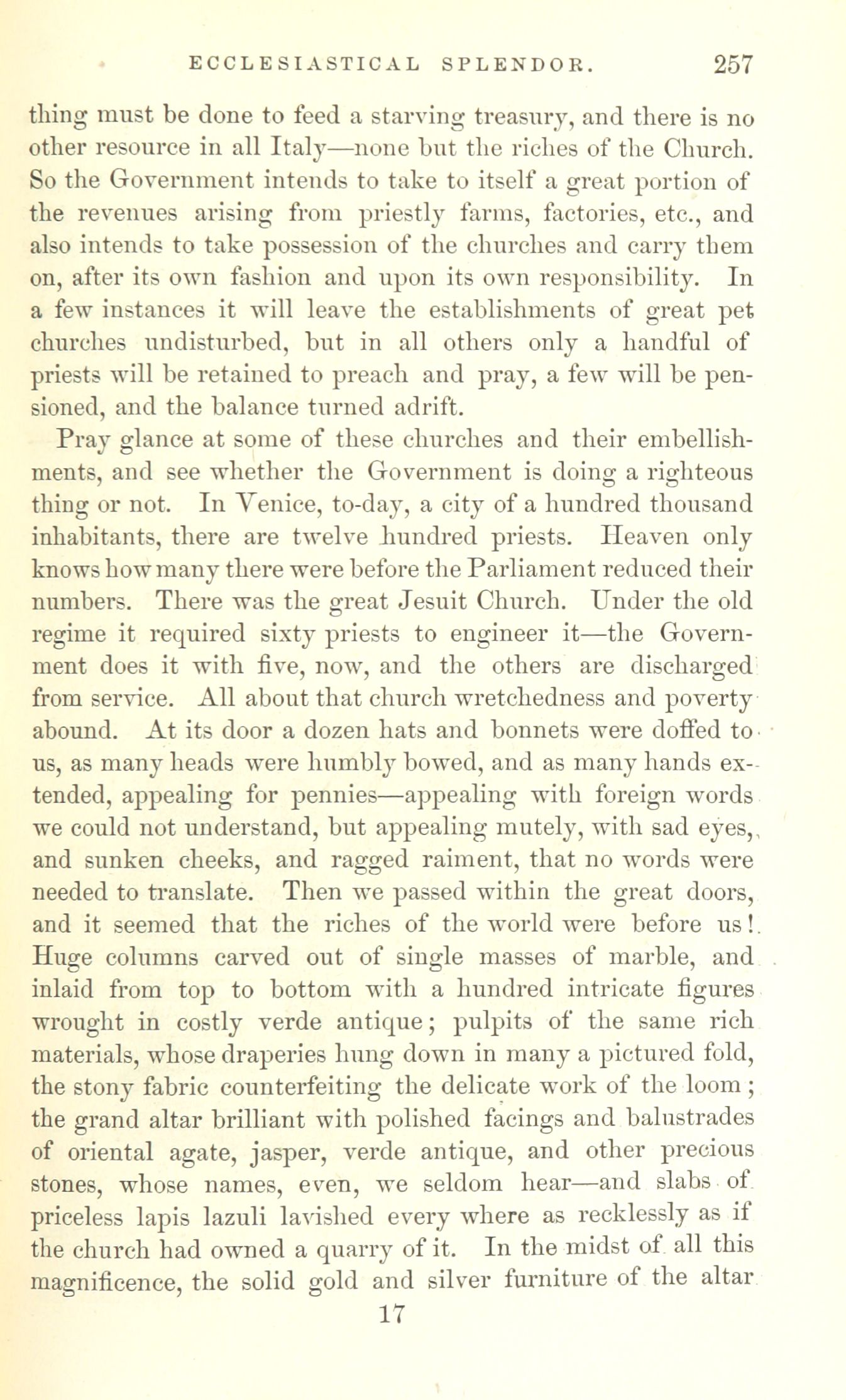 ECCLESIASTICAL SPLENDOR. 257

thing must be done to feed a starving treasury, and there is no other resource in all Italy—none but the riches of the Church. So the Government intends to take to itself a great portion of the revenues arising from priestly farms, factories, etc., and also intends to take possession of the churches and carry them on, after its own fashion and upon its own responsibility. In a few instances it will leave the establishments of great pet churches undisturbed, but in all others only a handful of priests will be retained to preach and pray, a few will be pensioned, and the balance turned adrift.

Pray glance at some of these churches and their embellishments, and see whether the Government is doing a righteous thing or not. In Venice, to-day, a city of a hundred thousand inhabitants, there are twelve hundred priests. Heaven only knows how many there were before the Parliament reduced their numbers. There was the great Jesuit Church. Under the old regime it required sixty priests to engineer it—the Government does it with five, now, and the others are discharged from service. All about that church wretchedness and poverty abound. At its door a dozen hats and bonnets were doffed to us, as many heads were humbly bowed, and as many hands extended, appealing for pennies—appealing with foreign words we could not understand, but appealing mutely, with sad eyes, and sunken cheeks, and ragged raiment, that no words were needed to translate. Then we passed within the great doors, and it seemed that the riches of the world were before us! Huge columns carved out of single masses of marble, and inlaid from top to bottom with a hundred intricate figures wrought in costly verde antique; pulpits of the same rich materials, whose draperies hung down in many a pictured fold, the stony fabric counterfeiting the delicate work of the loom; the grand altar brilliant with polished facings and balustrades of oriental agate, jasper, verde antique, and other precious stones, whose names, even, we seldom hear—and slabs of priceless lapis lazuli lavished every where as recklessly as if the church had owned a quarry of it. In the midst of all this magnificence, the solid gold and silver furniture of the altar

17